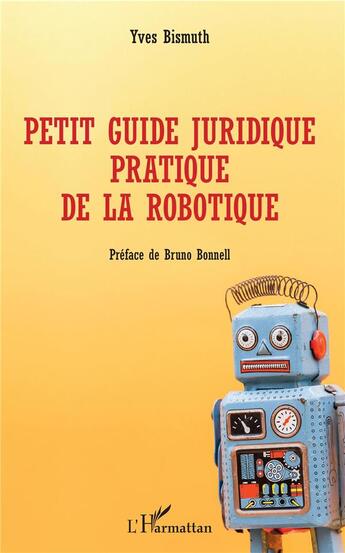 Yves Bismuth

PETIT GUIDE JURIDIQUE PRATIQUE DE LA ROBOTIQUE

Préface de Bruno Bonnell

L'Harmattan